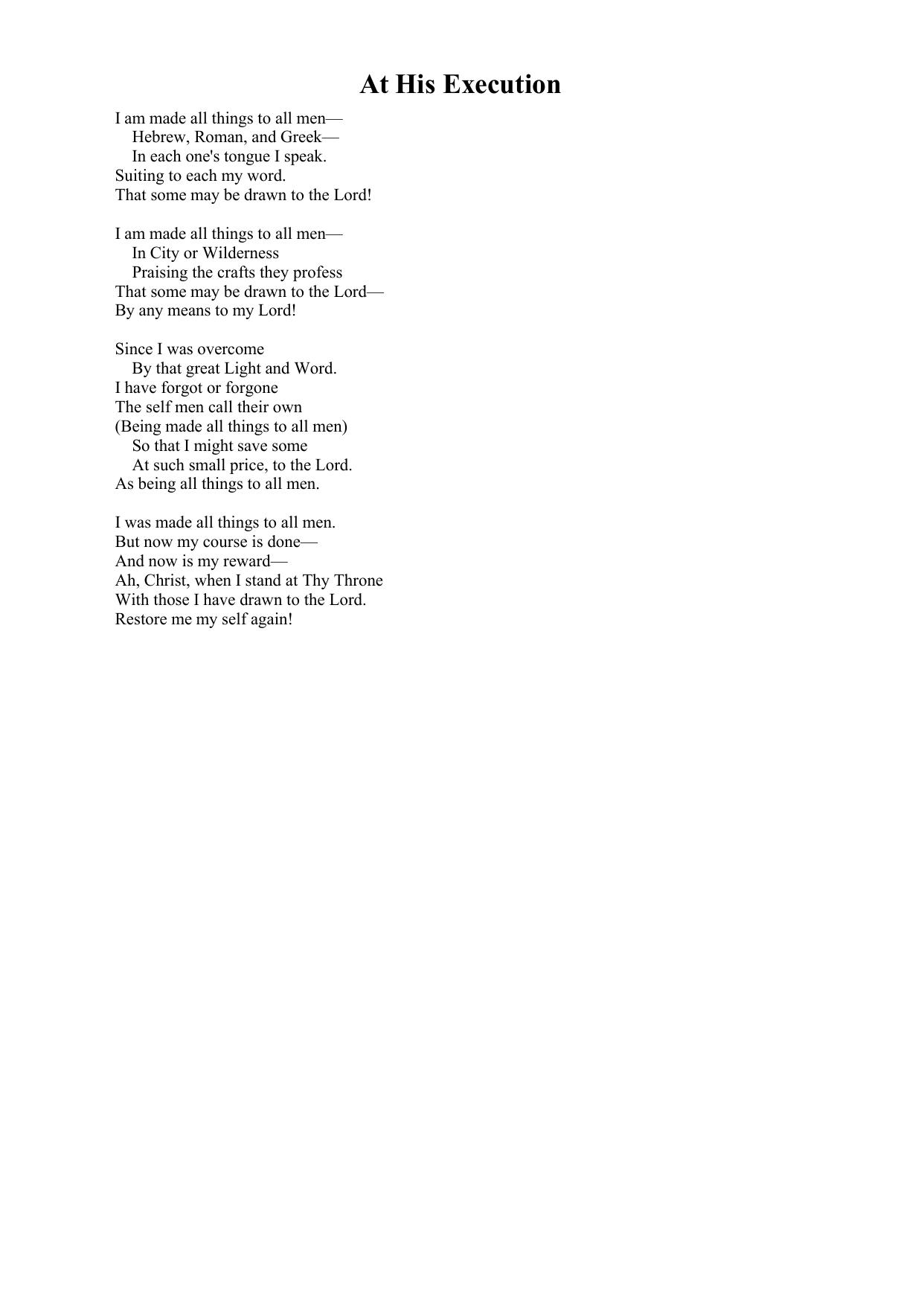 At His Execution

I am made all things to all men—
Hebrew, Roman, and Greek—
In each one's tongue I speak.
Suiting to each my word.
That some may be drawn to the Lord!

I am made all things to all men—
In City or Wilderness
Praising the crafts they profess
That some may be drawn to the Lord—
By any means to my Lord!

Since I was overcome
By that great Light and Word.
I have forgot or forgone
The self men call their own
(Being made all things to all men)
So that I might save some
At such small price, to the Lord.
As being all things to all men.

I was made all things to all men.
But now my course is done—
And now is my reward—
Ah, Christ, when I stand at Thy Throne
With those I have drawn to the Lord.
Restore me my self again!